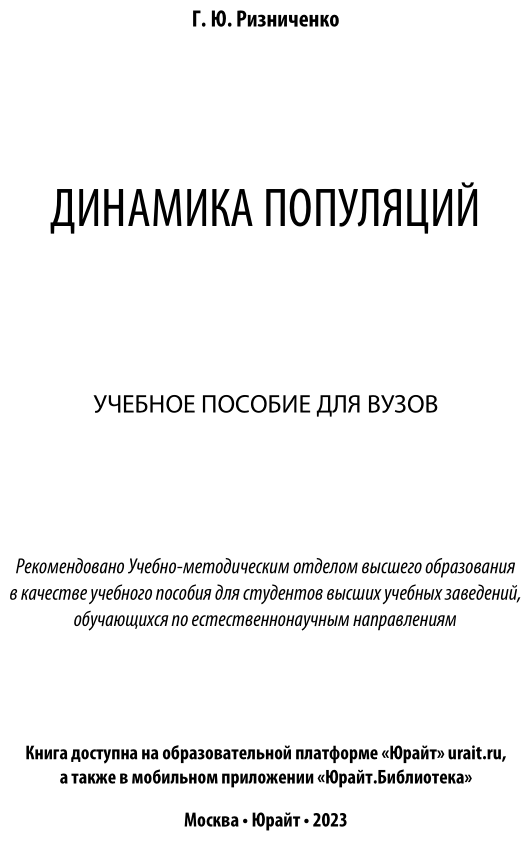 Г. Ю. Ризниченко

ДИНАМИКА ПОПУЛЯЦИЙ

УЧЕБНОЕ ПОСОБИЕ ДЛЯ ВУЗОВ

Рекомендовано Учебно-методическим отделом высшего образования в качестве учебного пособия для студентов высших учебных заведений, обучающихся по естественнонаучным направлениям

Книга доступна на образовательной платформе «Юрайт» urait.ru, а также в мобильном приложении «Юрайт.Библиотека»

Москва • Юрайт • 2023